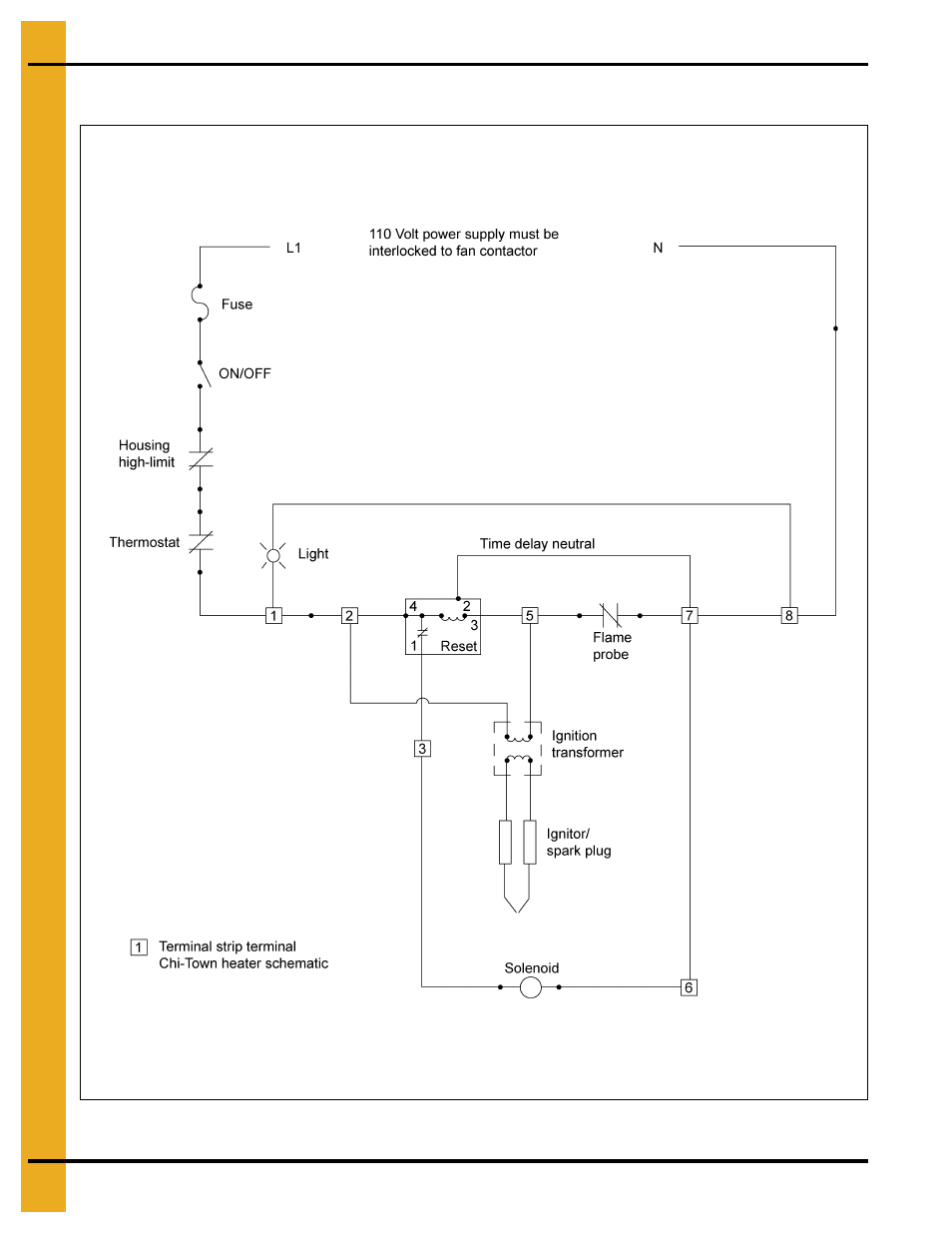 L1

110 Volt power supply must be interlocked to fan contactor

N

Fuse

ON/OFF

Housing high-limit

Thermostat

Light

Time delay neutral

1

2

4

2

3

1

Reset

5

Flame probe

7

8

3

Ignition transformer

Ignitor/ spark plug

1 Terminal strip terminal
Chi-Town heater schematic

Solenoid

6